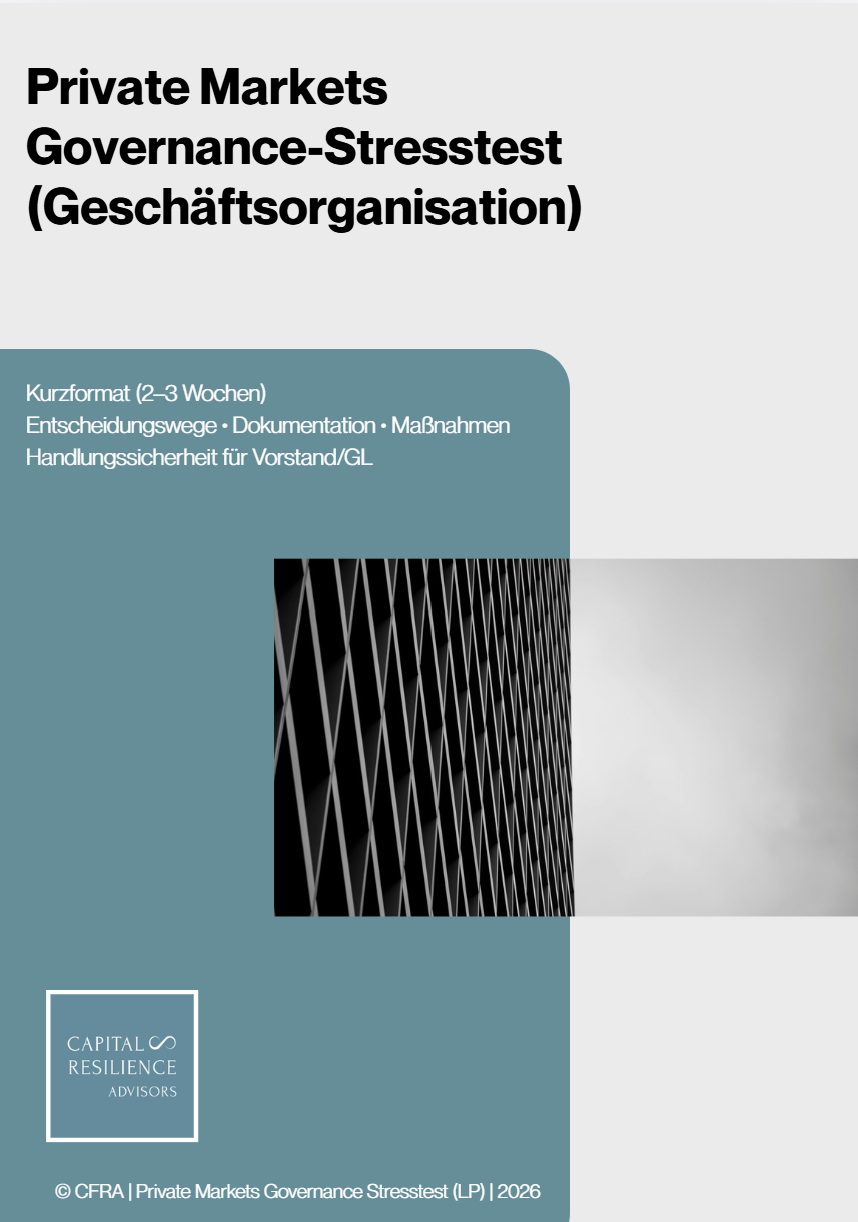 Private Markets Governance-Stresstest (Geschäftsorganisation)

Kurzformat (2–3 Wochen)
Entscheidungswege • Dokumentation • Maßnahmen
Handlungssicherheit für Vorstand/GL

CAPITAL
RESILIENCE
ADVISORS

© CFRA | Private Markets Governance Stresstest (LP) | 2026